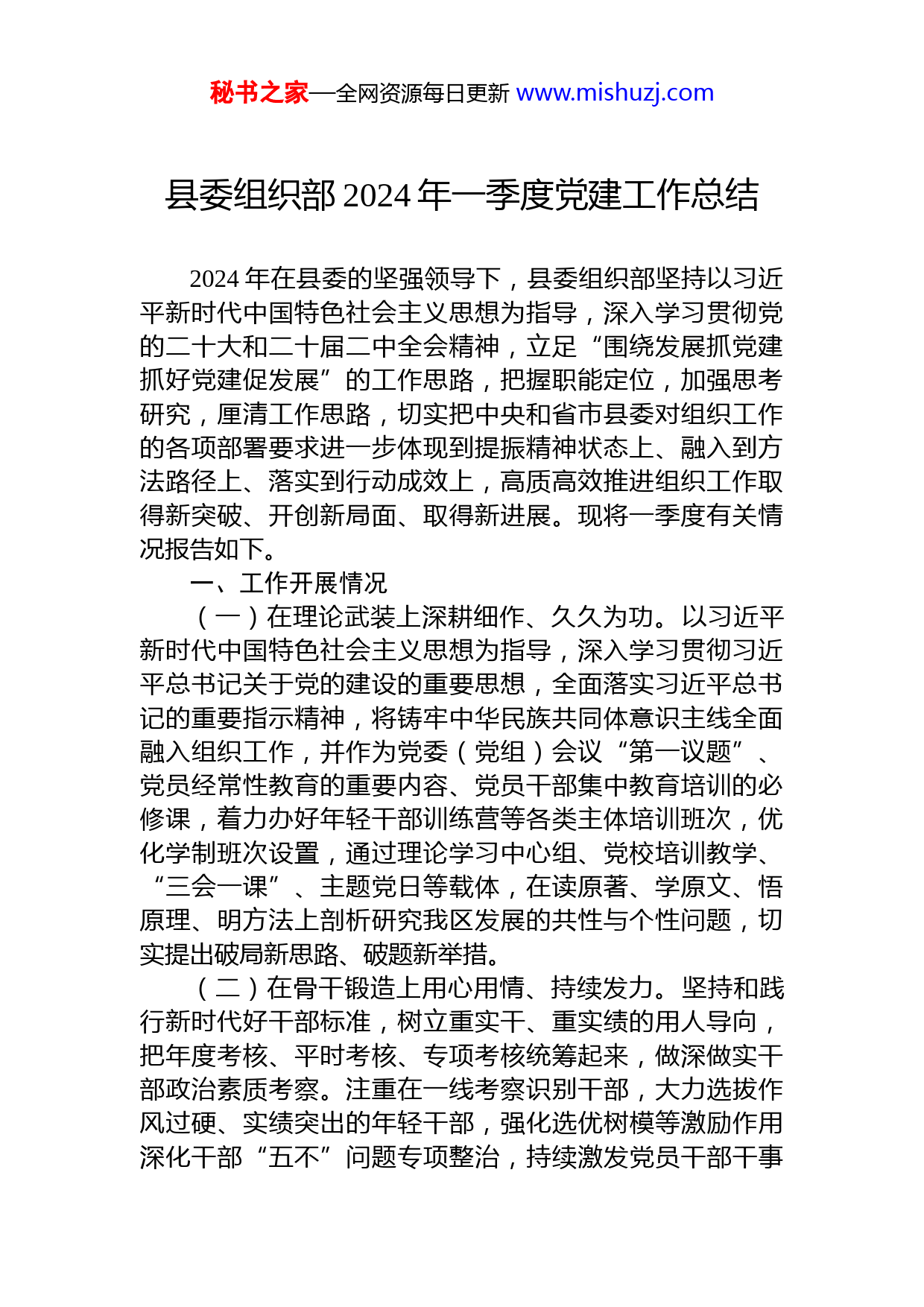 秘书之家—全网资源每日更新 www.mishuzj.com

县委组织部 2024 年一季度党建工作总结

2024 年在县委的坚强领导下，县委组织部坚持以习近平新时代中国特色社会主义思想为指导，深入学习贯彻党的二十大和二十届二中全会精神，立足“围绕发展抓党建抓好党建促发展”的工作思路，把握职能定位，加强思考研究，厘清工作思路，切实把中央和省市县委对组织工作的各项部署要求进一步体现到提振精神状态上、融入到方法路径上、落实到行动成效上，高质高效推进组织工作取得新突破、开创新局面、取得新进展。现将一季度有关情况报告如下。

一、工作开展情况

（一）在理论武装上深耕细作、久久为功。以习近平新时代中国特色社会主义思想为指导，深入学习贯彻习近平总书记关于党的建设的重要思想，全面落实习近平总书记的重要指示精神，将铸牢中华民族共同体意识主线全面融入组织工作，并作为党委（党组）会议“第一议题”、党员经常性教育的重要内容、党员干部集中教育培训的必修课，着力办好年轻干部训练营等各类主体培训班次，优化学制班次设置，通过理论学习中心组、党校培训教学、“三会一课”、主题党日等载体，在读原著、学原文、悟原理、明方法上剖析研究我区发展的共性与个性问题，切实提出破局新思路、破题新举措。

（二）在骨干锻造上用心用情、持续发力。坚持和践行新时代好干部标准，树立重实干、重实绩的用人导向，把年度考核、平时考核、专项考核统筹起来，做深做实干部政治素质考察。注重在一线考察识别干部，大力选拔作风过硬、实绩突出的年轻干部，强化选优树模等激励作用深化干部“五不”问题专项整治，持续激发党员干部干事